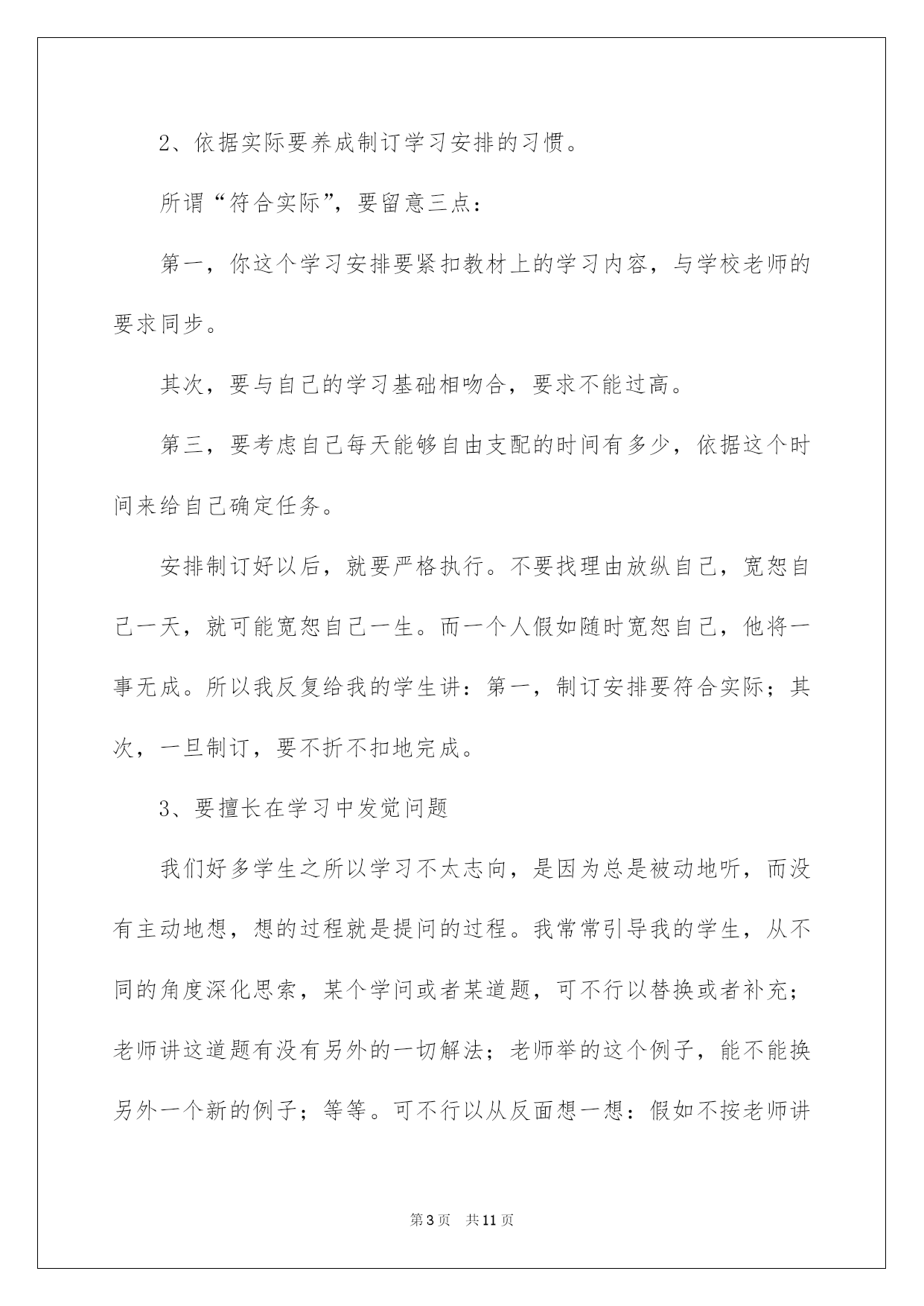 2、依据实际要养成制订学习安排的习惯。

所谓“符合实际”，要留意三点：

第一，你这个学习安排要紧扣教材上的学习内容，与学校老师的要求同步。

其次，要与自己的学习基础相吻合，要求不能过高。

第三，要考虑自己每天能够自由支配的时间有多少，依据这个时间来给自己确定任务。

安排制订好以后，就要严格执行。不要找理由放纵自己，宽恕自己一天，就可能宽恕自己一生。而一个人假如随时宽恕自己，他将一事无成。所以我反复给我的学生讲：第一，制订安排要符合实际；其次，一旦制订，要不折不扣地完成。

3、要擅长在学习中发觉问题

我们好多学生之所以学习不太志向，是因为总是被动地听，而没有主动地想，想的过程就是提问的过程。我常常引导我的学生，从不同的角度深化思索，某个学问或者某道题，可不行以替换或者补充；老师讲这道题有没有另外的一切解法；老师举的这个例子，能不能换另外一个新的例子；等等。可不行以从反面想一想：假如不按老师讲

第3页 共11页